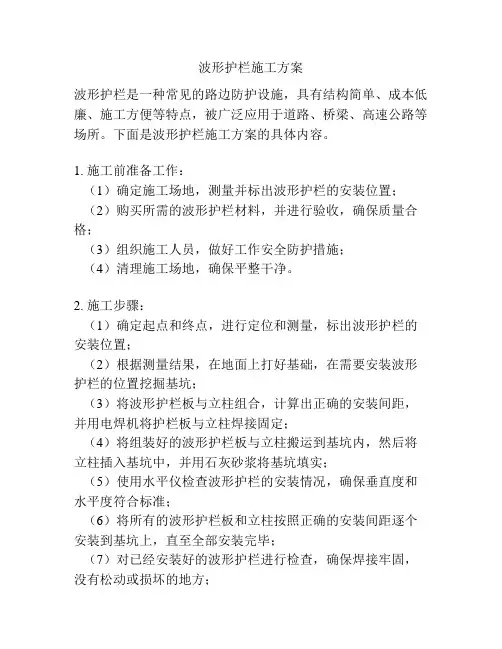 波形护栏施工方案

波形护栏是一种常见的路边防护设施，具有结构简单、成本低廉、施工方便等特点，被广泛应用于道路、桥梁、高速公路等场所。下面是波形护栏施工方案的具体内容。

1. 施工前准备工作：
（1）确定施工场地，测量并标出波形护栏的安装位置；
（2）购买所需的波形护栏材料，并进行验收，确保质量合格；
（3）组织施工人员，做好工作安全防护措施；
（4）清理施工场地，确保平整干净。

2. 施工步骤：
（1）确定起点和终点，进行定位和测量，标出波形护栏的安装位置；
（2）根据测量结果，在地面上打好基础，在需要安装波形护栏的位置挖掘基坑；
（3）将波形护栏板与立柱组合，计算出正确的安装间距，并用电焊机将护栏板与立柱焊接固定；
（4）将组装好的波形护栏板与立柱搬运到基坑内，然后将立柱插入基坑中，并用石灰砂浆将基坑填实；
（5）使用水平仪检查波形护栏的安装情况，确保垂直度和水平度符合标准；
（6）将所有的波形护栏板和立柱按照正确的安装间距逐个安装到基坑上，直至全部安装完毕；
（7）对已经安装好的波形护栏进行检查，确保焊接牢固，没有松动或损坏的地方；